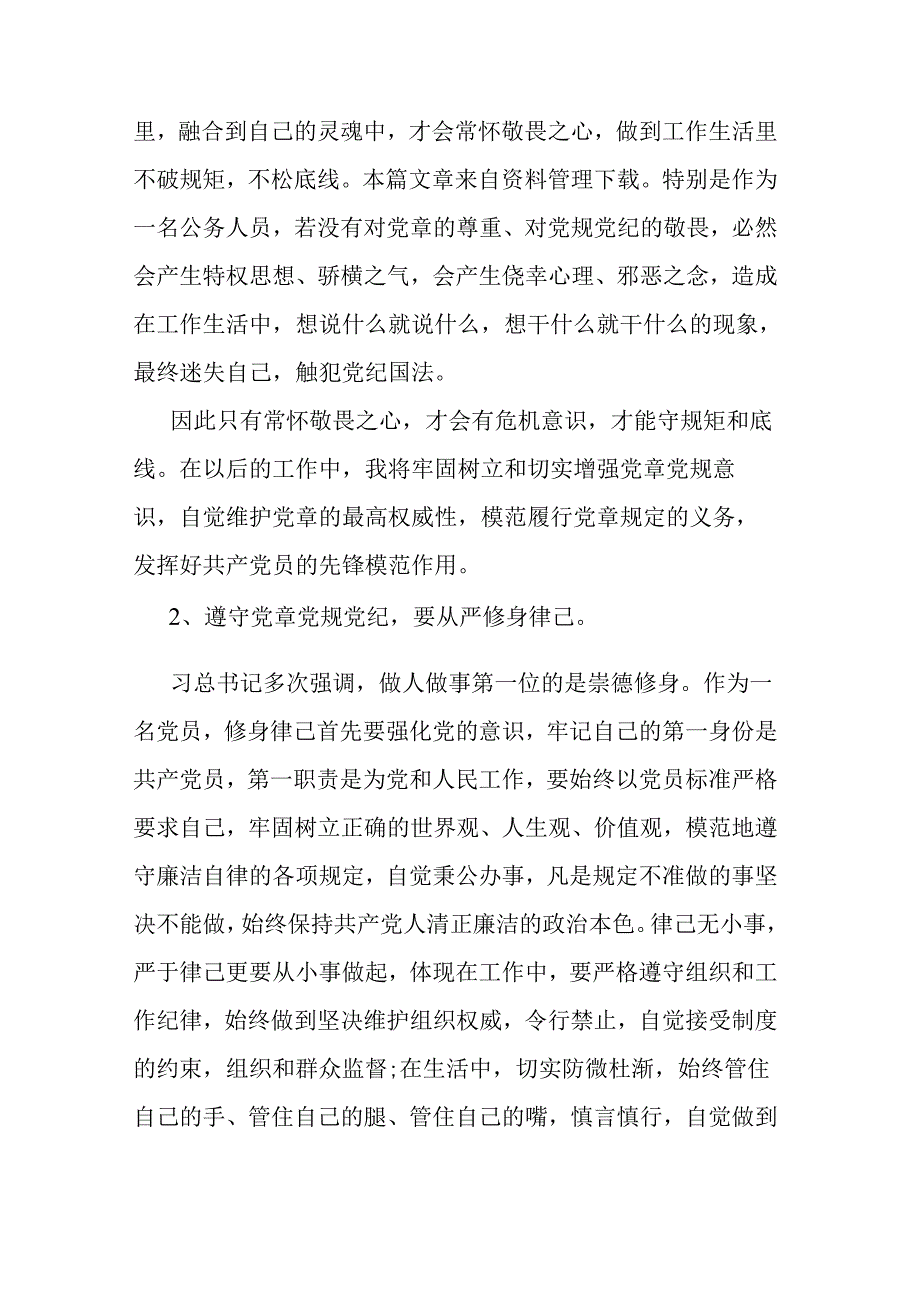 里，融合到自己的灵魂中，才会常怀敬畏之心，做到工作生活里不破规矩，不松底线。本篇文章来自资料管理下载。特别是作为一名公务人员，若没有对党章的尊重、对党规党纪的敬畏，必然会产生特权思想、骄横之气，会产生侥幸心理、邪恶之念，造成在工作生活中，想说什么就说什么，想干什么就干什么的现象，最终迷失自己，触犯党纪国法。

因此只有常怀敬畏之心，才会有危机意识，才能守规矩和底线。在以后的工作中，我将牢固树立和切实增强党章党规意识，自觉维护党章的最高权威性，模范履行党章规定的义务，发挥好共产党员的先锋模范作用。

2、遵守党章党规党纪，要从严修身律己。

习总书记多次强调，做人做事第一位的是崇德修身。作为一名党员，修身律己首先要强化党的意识，牢记自己的第一身份是共产党员，第一职责是为党和人民工作，要始终以党员标准严格要求自己，牢固树立正确的世界观、人生观、价值观，模范地遵守廉洁自律的各项规定，自觉秉公办事，凡是规定不准做的事坚决不能做，始终保持共产党人清正廉洁的政治本色。律己无小事，严于律己更要从小事做起，体现在工作中，要严格遵守组织和工作纪律，始终做到坚决维护组织权威，令行禁止，自觉接受制度的约束，组织和群众监督;在生活中，切实防微杜渐，始终管住自己的手、管住自己的腿、管住自己的嘴，慎言慎行，自觉做到